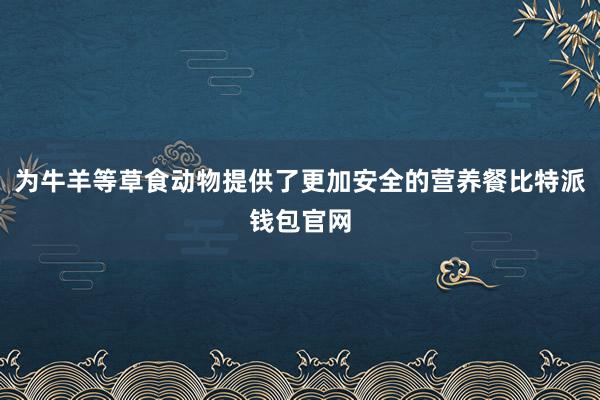 为牛羊等草食动物提供了更加安全的营养餐比特派钱包官网